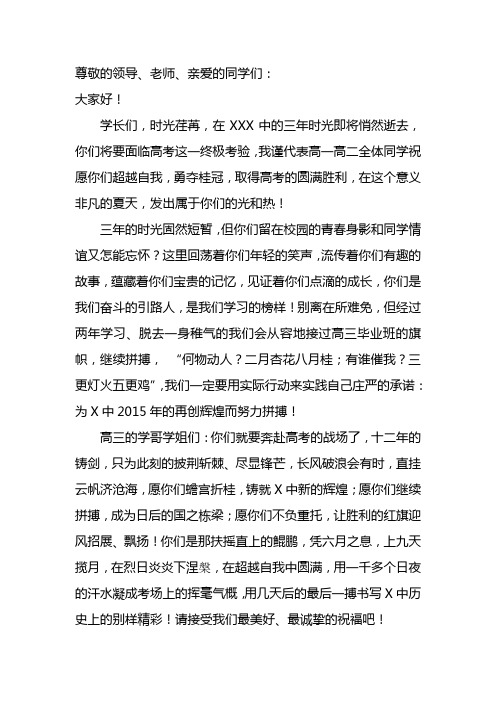 尊敬的领导、老师、亲爱的同学们：

大家好！

学长们，时光荏苒，在 XXX 中的三年时光即将悄然逝去，你们将要面临高考这一终极考验，我谨代表高一高二全体同学祝愿你们超越自我，勇夺桂冠，取得高考的圆满胜利，在这个意义非凡的夏天，发出属于你们的光和热！

三年的时光固然短暂，但你们留在校园的青春身影和同学情谊又怎能忘怀？这里回荡着你们年轻的笑声，流传着你们有趣的故事，蕴藏着你们宝贵的记忆，见证着你们点滴的成长，你们是我们奋斗的引路人，是我们学习的榜样！别离在所难免，但经过两年学习、脱去一身稚气的我们会从容地接过高三毕业班的旗帜，继续拼搏，“何物动人？二月杏花八月桂；有谁催我？三更灯火五更鸡”，我们一定要用实际行动来实践自己庄严的承诺：为 X 中 2015 年的再创辉煌而努力拼搏！

高三的学哥学姐们：你们就要奔赴高考的战场了，十二年的铸剑，只为此刻的披荆斩棘、尽显锋芒，长风破浪会有时，直挂云帆济沧海，愿你们蟾宫折桂，铸就 X 中新的辉煌；愿你们继续拼搏，成为日后的国之栋梁；愿你们不负重托，让胜利的红旗迎风招展、飘扬！你们是那扶摇直上的鲲鹏，凭六月之息，上九天揽月，在烈日炎炎下涅槃，在超越自我中圆满，用一千多个日夜的汗水凝成考场上的挥毫气概，用几天后的最后一搏书写 X 中历史上的别样精彩！请接受我们最美好、最诚挚的祝福吧！